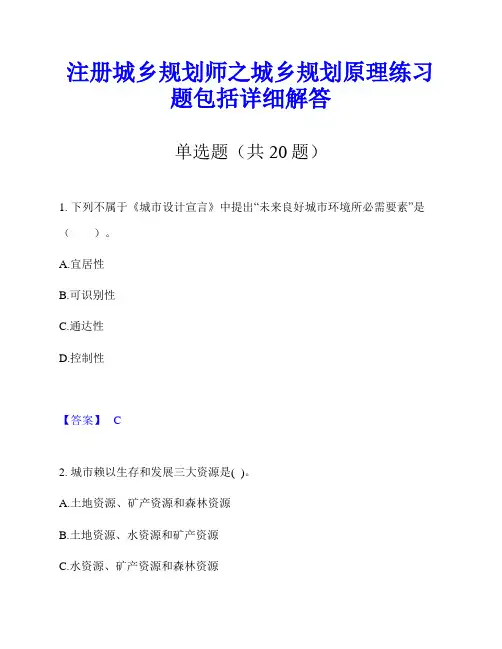 注册城乡规划师之城乡规划原理练习题包括详细解答

单选题（共 20 题）

1. 下列不属于《城市设计宣言》中提出“未来良好城市环境所必需要素”是（　　）。

A.宜居性

B.可识别性

C.通达性

D.控制性

【答案】 C

2. 城市赖以生存和发展三大资源是( )。

A.土地资源、矿产资源和森林资源

B.土地资源、水资源和矿产资源

C.水资源、矿产资源和森林资源